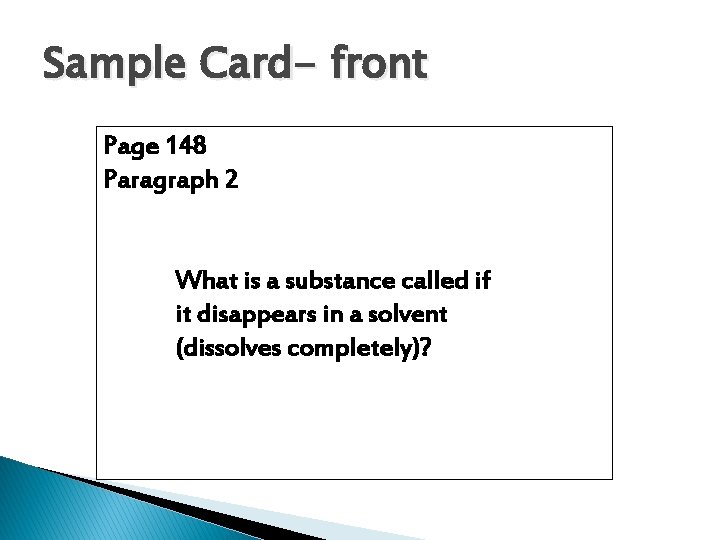 Sample Card- front

Page 148
Paragraph 2

What is a substance called if it disappears in a solvent (dissolves completely)?